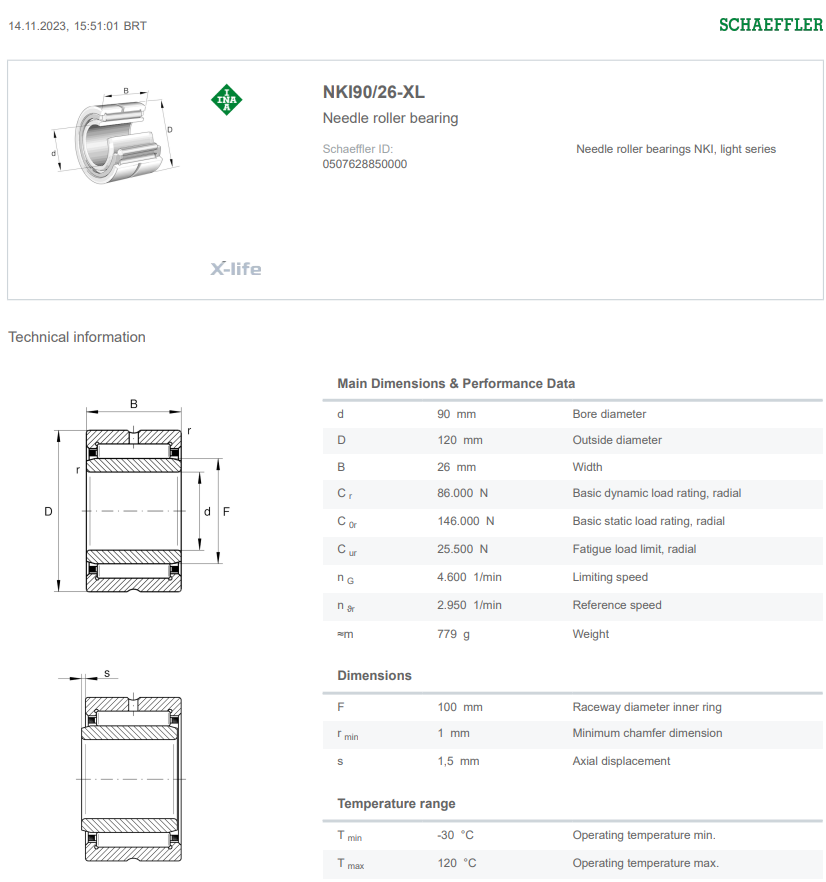 14.11.2023, 15:51:01 BRT

SCHAEFFLER

B

D

d

INA

NKI90/26-XL

Needle roller bearing

Schaeffler ID:
0507628850000

Needle roller bearings NKI, light series

X-life

Technical information

B
r
r
D
d
F

s

Main Dimensions & Performance Data

| | | |
|---|---|---|
| d | 90 mm | Bore diameter |
| D | 120 mm | Outside diameter |
| B | 26 mm | Width |
| $C_r$ | 86.000 N | Basic dynamic load rating, radial |
| $C_{0r}$ | 146.000 N | Basic static load rating, radial |
| $C_{ur}$ | 25.500 N | Fatigue load limit, radial |
| $n_G$ | 4.600 1/min | Limiting speed |
| $n_{\vartheta r}$ | 2.950 1/min | Reference speed |
| ≈m | 779 g | Weight |

Dimensions

| | | |
|---|---|---|
| F | 100 mm | Raceway diameter inner ring |
| $r_{min}$ | 1 mm | Minimum chamfer dimension |
| s | 1,5 mm | Axial displacement |

Temperature range

| | | |
|---|---|---|
| $T_{min}$ | -30 °C | Operating temperature min. |
| $T_{max}$ | 120 °C | Operating temperature max. |